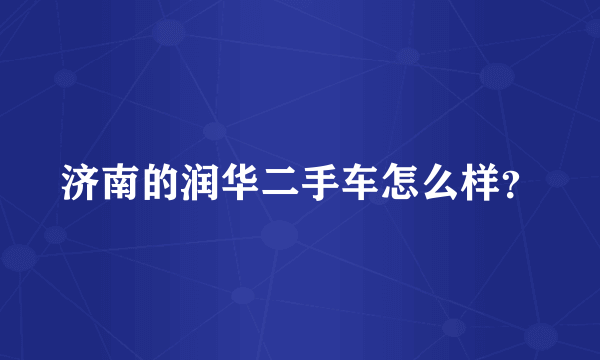 济南的润华二手车怎么样?